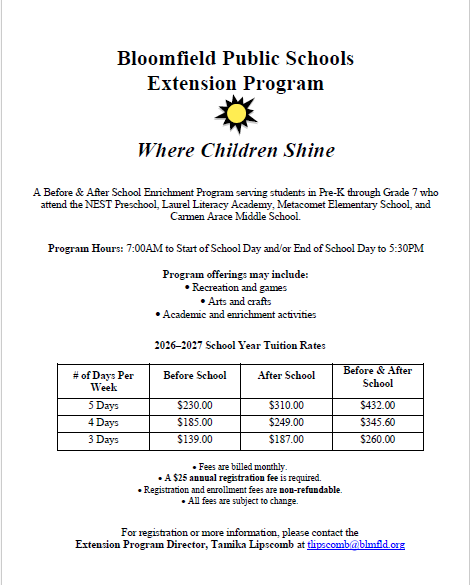 Bloomfield Public Schools
Extension Program

Where Children Shine

A Before & After School Enrichment Program serving students in Pre-K through Grade 7 who attend the NEST Preschool, Laurel Literacy Academy, Metacomet Elementary School, and Carmen Arace Middle School.

Program Hours: 7:00AM to Start of School Day and/or End of School Day to 5:30PM

Program offerings may include:
• Recreation and games
• Arts and crafts
• Academic and enrichment activities

2026–2027 School Year Tuition Rates

| # of Days Per Week | Before School | After School | Before & After School |
|---|---|---|---|
| 5 Days | $230.00 | $310.00 | $432.00 |
| 4 Days | $185.00 | $249.00 | $345.60 |
| 3 Days | $139.00 | $187.00 | $260.00 |

• Fees are billed monthly.
• A $25 annual registration fee is required.
• Registration and enrollment fees are non-refundable.
• All fees are subject to change.

For registration or more information, please contact the
Extension Program Director, Tamika Lipscomb at tlipscomb@blmfld.org